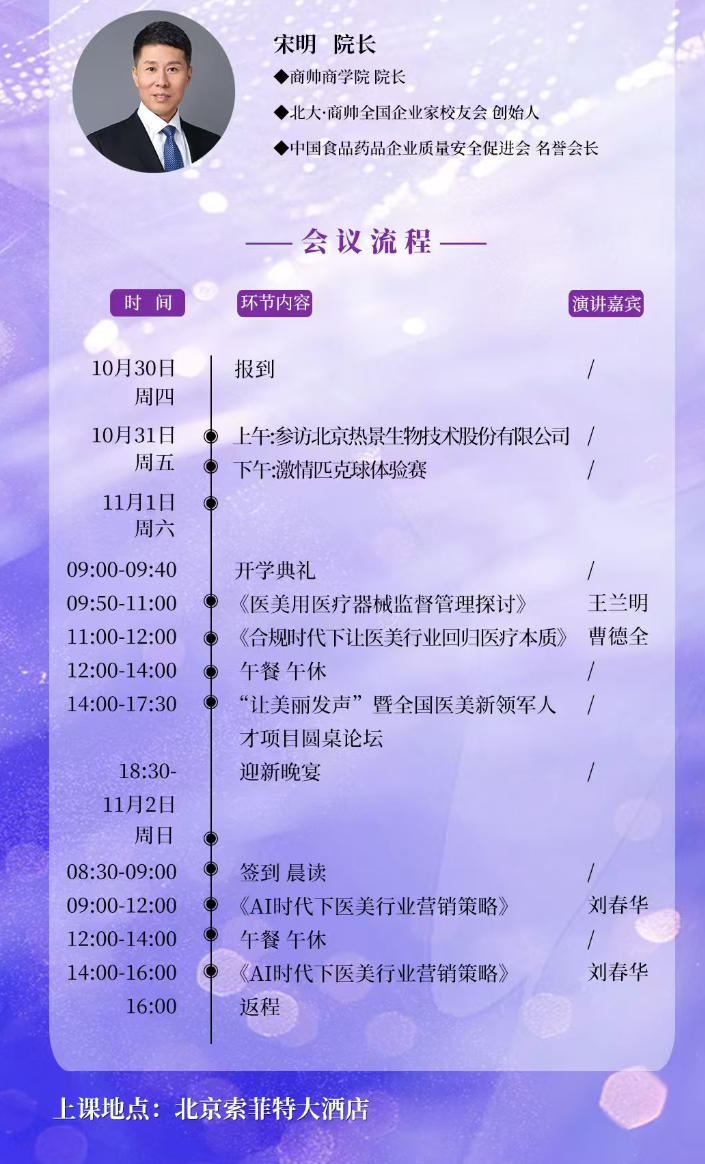 宋明 院长

◆商帅商学院 院长

◆北大·商帅全国企业家校友会 创始人

◆中国食品药品企业质量安全促进会 名誉会长

—— 会议流程 ——

| 时 间 | 环节内容 | 演讲嘉宾 |
|---|---|---|
| 10月30日 周四 | 报到 | / |
| 10月31日 周五 | 上午:参访北京热景生物技术股份有限公司 | / |
| | 下午:激情匹克球体验赛 | / |
| 11月1日 周六 | | |
| 09:00-09:40 | 开学典礼 | / |
| 09:50-11:00 | 《医美用医疗器械监督管理探讨》 | 王兰明 |
| 11:00-12:00 | 《合规时代下让医美行业回归医疗本质》 | 曹德全 |
| 12:00-14:00 | 午餐 午休 | / |
| 14:00-17:30 | “让美丽发声”暨全国医美新领军人才项目圆桌论坛 | / |
| 18:30- | 迎新晚宴 | / |
| 11月2日 周日 | | |
| 08:30-09:00 | 签到 晨读 | / |
| 09:00-12:00 | 《AI时代下医美行业营销策略》 | 刘春华 |
| 12:00-14:00 | 午餐 午休 | / |
| 14:00-16:00 | 《AI时代下医美行业营销策略》 | 刘春华 |
| 16:00 | 返程 | |

上课地点：北京索菲特大酒店